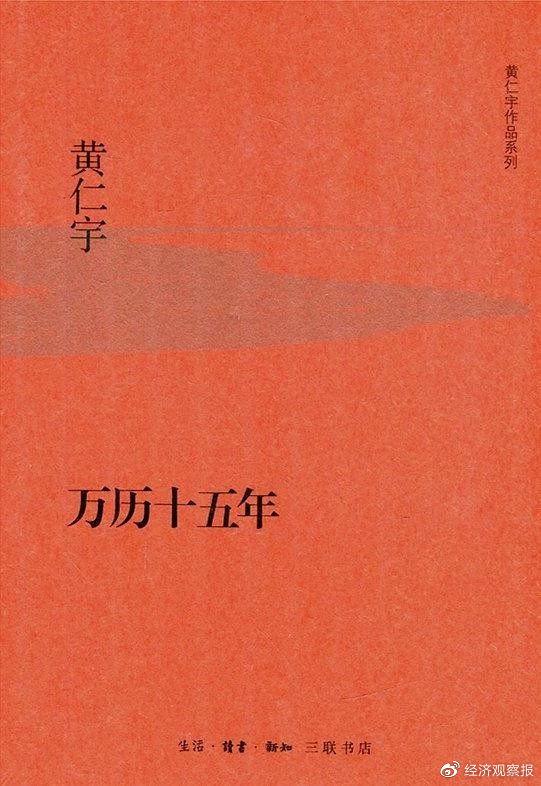 黄仁宇作品系列

黄仁宇

万历十五年

生活·讀書·新知 三联书店

经济观察报